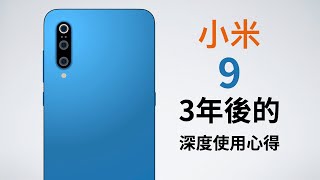 小米
9
3年後的
深度使用心得